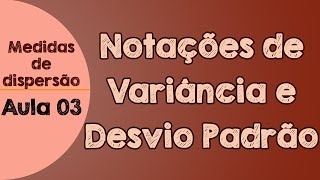 Medidas de dispersão

Aula 03

Notações de Variância e Desvio Padrão